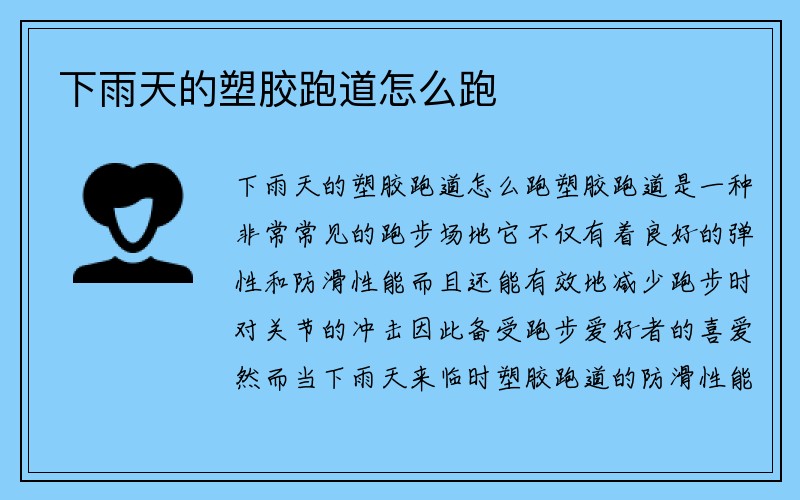 下雨天的塑胶跑道怎么跑

下雨天的塑胶跑道怎么跑塑胶跑道是一种非常常见的跑步场地它不仅有着良好的弹性和防滑性能而且还能有效地减少跑步时对关节的冲击因此备受跑步爱好者的喜爱然而当下雨天来临时塑胶跑道的防滑性能